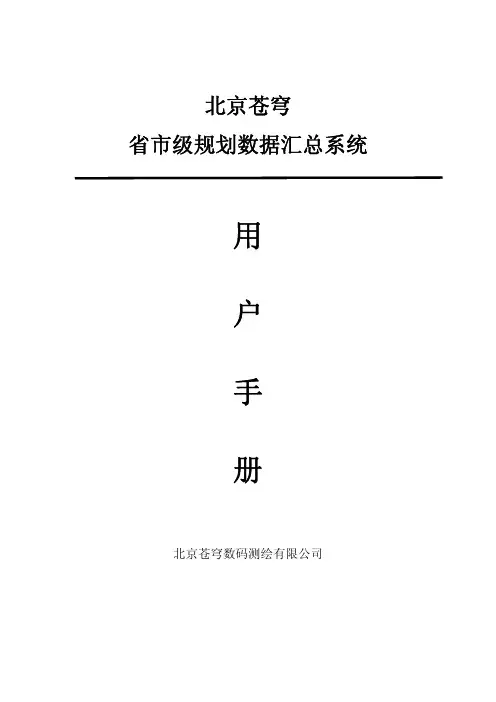 北京苍穹
省市级规划数据汇总系统

用

户

手

册

北京苍穹数码测绘有限公司